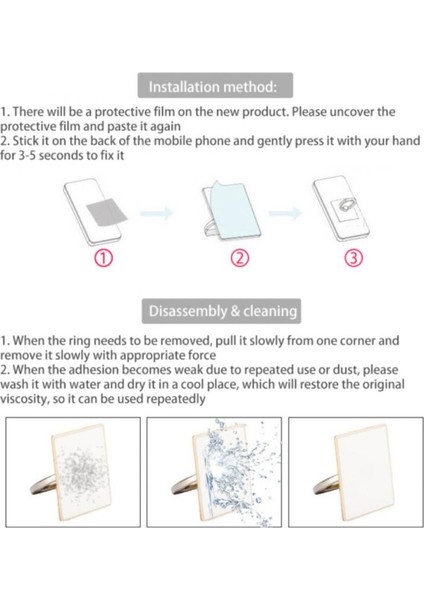 Installation method:

1. There will be a protective film on the new product. Please uncover the protective film and paste it again
2. Stick it on the back of the mobile phone and gently press it with your hand for 3-5 seconds to fix it

①

②

③

Disassembly & cleaning

1. When the ring needs to be removed, pull it slowly from one corner and remove it slowly with appropriate force
2. When the adhesion becomes weak due to repeated use or dust, please wash it with water and dry it in a cool place, which will restore the original viscosity, so it can be used repeatedly